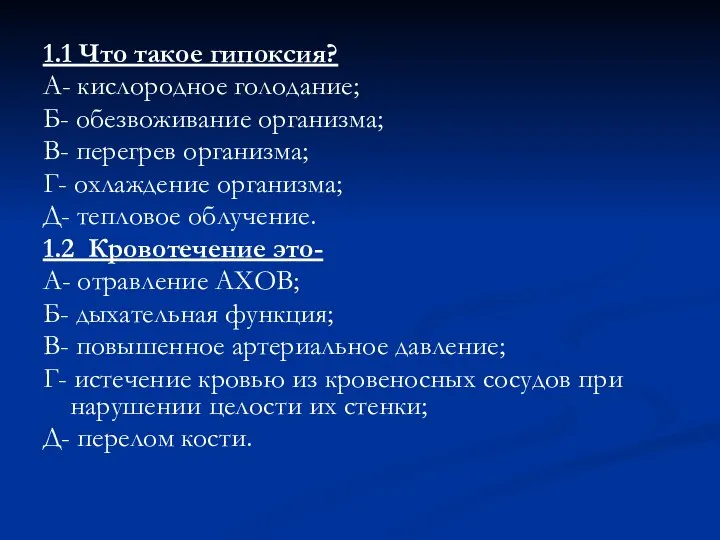 1.1 Что такое гипоксия?
А- кислородное голодание;
Б- обезвоживание организма;
В- перегрев организма;
Г- охлаждение организма;
Д- тепловое облучение.
1.2 Кровотечение это-
А- отравление АХОВ;
Б- дыхательная функция;
В- повышенное артериальное давление;
Г- истечение кровью из кровеносных сосудов при нарушении целости их стенки;
Д- перелом кости.